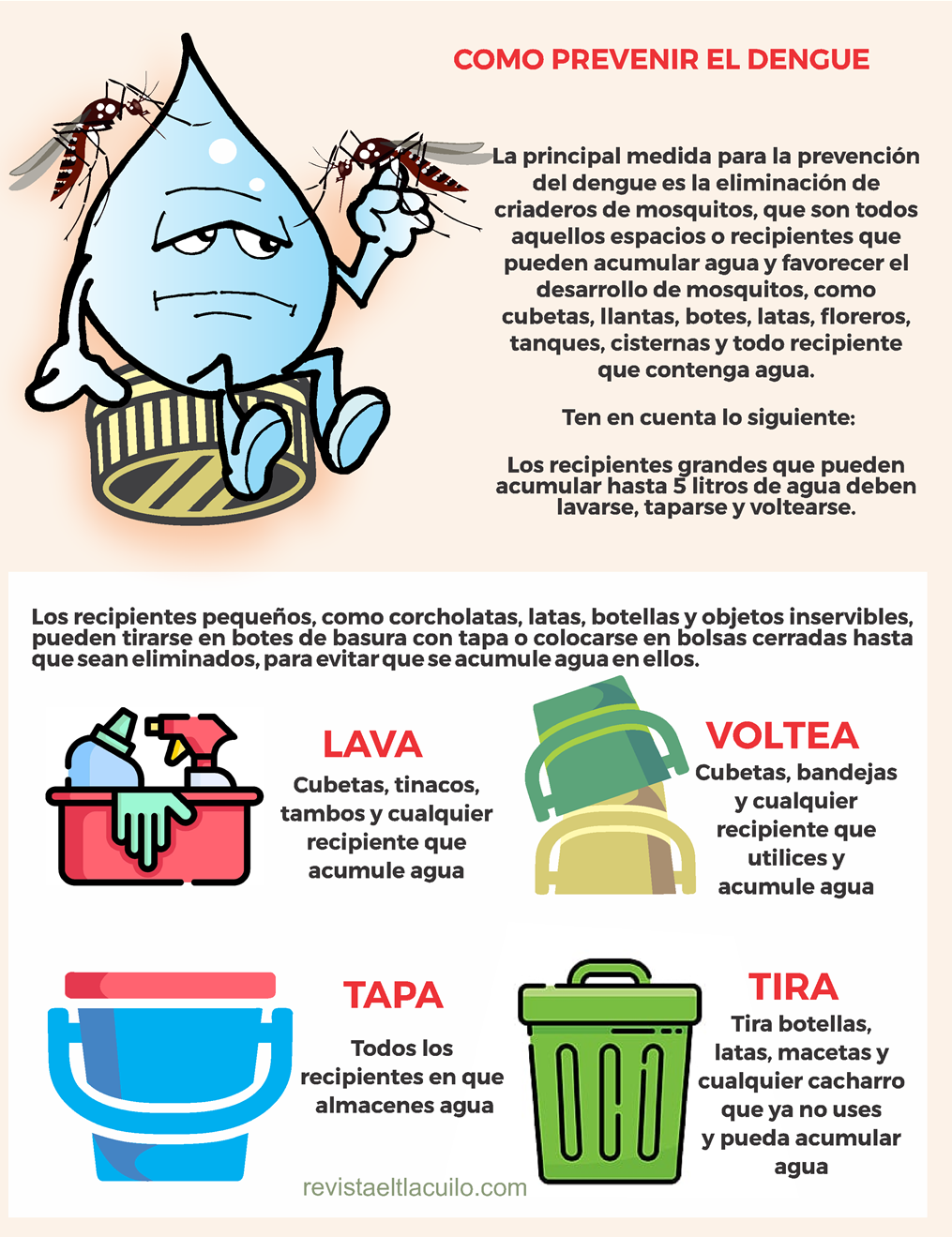 COMO PREVENIR EL DENGUE

La principal medida para la prevención del dengue es la eliminación de criaderos de mosquitos, que son todos aquellos espacios o recipientes que pueden acumular agua y favorecer el desarrollo de mosquitos, como cubetas, llantas, botes, latas, floreros, tanques, cisternas y todo recipiente que contenga agua.

Ten en cuenta lo siguiente:

Los recipientes grandes que pueden acumular hasta 5 litros de agua deben lavarse, taparse y voltearse.

Los recipientes pequeños, como corcholatas, latas, botellas y objetos inservibles, pueden tirarse en botes de basura con tapa o colocarse en bolsas cerradas hasta que sean eliminados, para evitar que se acumule agua en ellos.

LAVA
Cubetas, tinacos, tambos y cualquier recipiente que acumule agua

VOLTEA
Cubetas, bandejas y cualquier recipiente que utilices y acumule agua

TAPA
Todos los recipientes en que almacenes agua

TIRA
Tira botellas, latas, macetas y cualquier cacharro que ya no uses y pueda acumular agua

revistaeltlacuilo.com